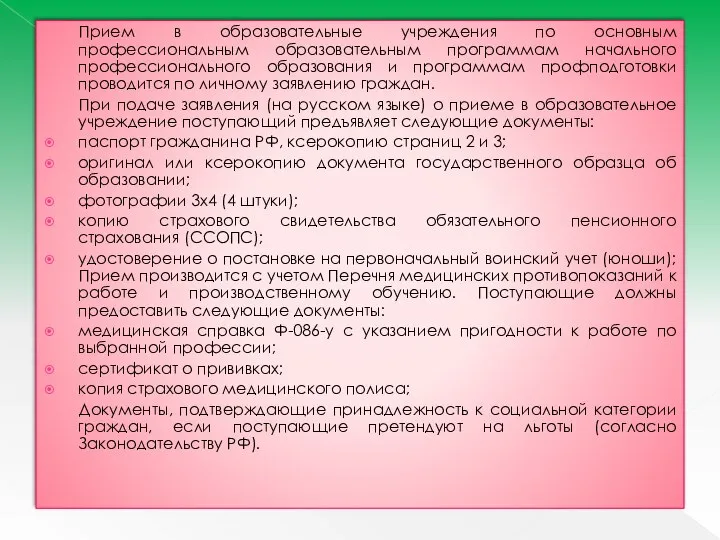 Прием в образовательные учреждения по основным профессиональным образовательным программам начального профессионального образования и программам профподготовки проводится по личному заявлению граждан.

При подаче заявления (на русском языке) о приеме в образовательное учреждение поступающий предъявляет следующие документы:

паспорт гражданина РФ, ксерокопию страниц 2 и 3;

оригинал или ксерокопию документа государственного образца об образовании;

фотографии 3х4 (4 штуки);

копию страхового свидетельства обязательного пенсионного страхования (ССОПС);

удостоверение о постановке на первоначальный воинский учет (юноши);
Прием производится с учетом Перечня медицинских противопоказаний к работе и производственному обучению. Поступающие должны предоставить следующие документы:

медицинская справка Ф-086-у с указанием пригодности к работе по выбранной профессии;

сертификат о прививках;

копия страхового медицинского полиса;

Документы, подтверждающие принадлежность к социальной категории граждан, если поступающие претендуют на льготы (согласно Законодательству РФ).